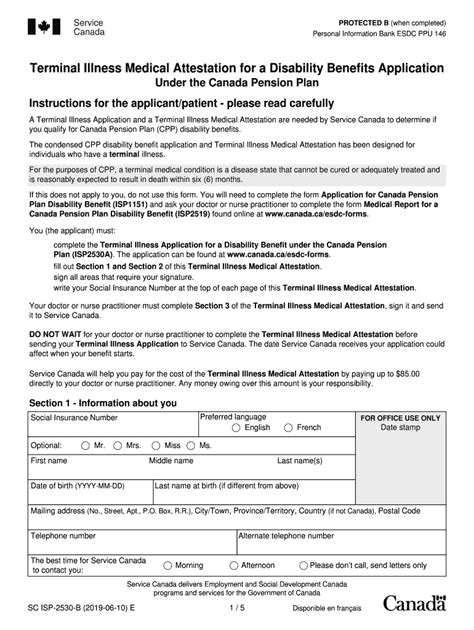 Service Canada

PROTECTED B (when completed)
Personal Information Bank ESDC PPU 146

Terminal Illness Medical Attestation for a Disability Benefits Application
Under the Canada Pension Plan

Instructions for the applicant/patient - please read carefully

A Terminal Illness Application and a Terminal Illness Medical Attestation are needed by Service Canada to determine if you qualify for Canada Pension Plan (CPP) disability benefits.

The condensed CPP disability benefit application and Terminal Illness Medical Attestation has been designed for individuals who have a terminal illness.

For the purposes of CPP, a terminal medical condition is a disease state that cannot be cured or adequately treated and is reasonably expected to result in death within six (6) months.

If this does not apply to you, do not use this form. You will need to complete the form Application for Canada Pension Plan Disability Benefit (ISP1151) and ask your doctor or nurse practitioner to complete the form Medical Report for a Canada Pension Plan Disability Benefit (ISP2519) found online at www.canada.ca/esdc-forms.

You (the applicant) must:

complete the Terminal Illness Application for a Disability Benefit under the Canada Pension Plan (ISP2530A). The application can be found at www.canada.ca/esdc-forms.
fill out Section 1 and Section 2 of this Terminal Illness Medical Attestation.
sign all areas that require your signature.
write your Social Insurance Number at the top of each page of this Terminal Illness Medical Attestation.

Your doctor or nurse practitioner must complete Section 3 of the Terminal Illness Medical Attestation, sign it and send it to Service Canada.

DO NOT WAIT for your doctor or nurse practitioner to complete the Terminal Illness Medical Attestation before sending your Terminal Illness Application to Service Canada. The date Service Canada receives your application could affect when your benefit starts.

Service Canada will help you pay for the cost of the Terminal Illness Medical Attestation by paying up to $85.00 directly to your doctor or nurse practitioner. Any money owing over this amount is your responsibility.

Section 1 - Information about you

Social Insurance Number
Preferred language
English
French
FOR OFFICE USE ONLY
Date stamp
Optional: Mr. Mrs. Miss Ms.
First name
Middle name
Last name(s)
Date of birth (YYYY-MM-DD)
Last name at birth (if different from above)
Mailing address (No., Street, Apt., P.O. Box, R.R.), City/Town, Province/Territory, Country (if not Canada), Postal Code
Telephone number
Alternate telephone number
The best time for Service Canada to contact you:
Morning
Afternoon
Please don't call, send letters only

Service Canada delivers Employment and Social Development Canada programs and services for the Government of Canada

SC ISP-2530-B (2019-06-10) E
1 / 5
Disponible en français
Canada